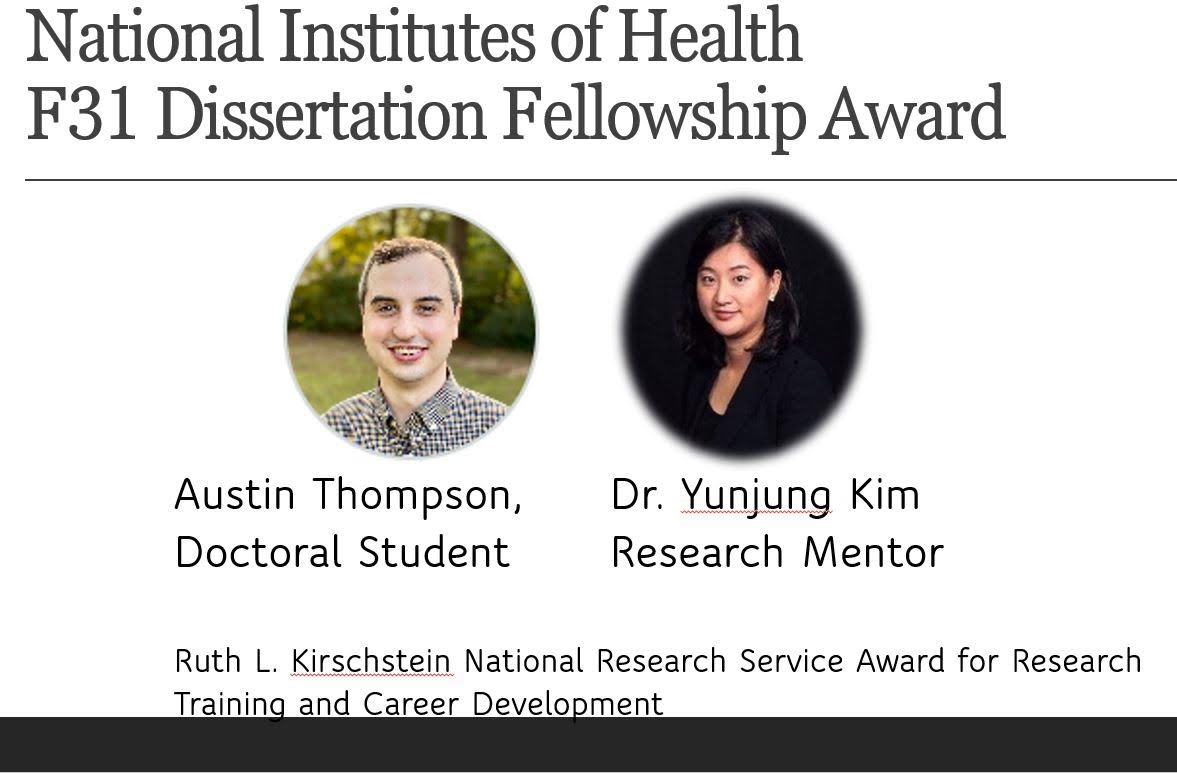 National Institutes of Health
F31 Dissertation Fellowship Award

Austin Thompson,
Doctoral Student

Dr. Yunjung Kim
Research Mentor

Ruth L. Kirschstein National Research Service Award for Research Training and Career Development